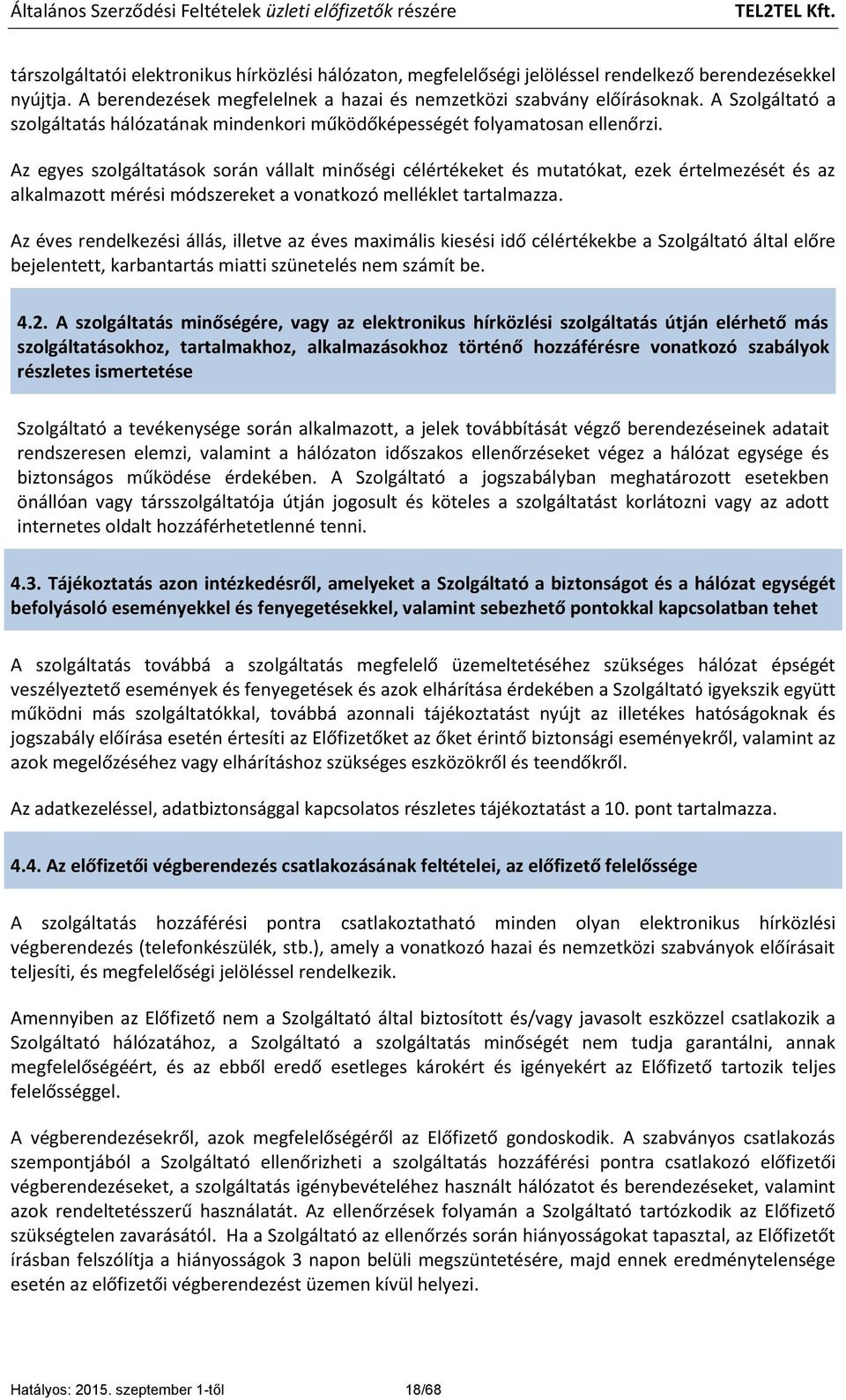 Általános Szerződési Feltételek üzleti előfizetők részére TEL2TEL Kft.

társzolgáltatói elektronikus hírközlési hálózaton, megfelelőségi jelöléssel rendelkező berendezésekkel nyújtja. A berendezések megfelelnek a hazai és nemzetközi szabvány előírásoknak. A Szolgáltató a szolgáltatás hálózatának mindenkori működőképességét folyamatosan ellenőrzi.

Az egyes szolgáltatások során vállalt minőségi célértékeket és mutatókat, ezek értelmezését és az alkalmazott mérési módszereket a vonatkozó melléklet tartalmazza.

Az éves rendelkezési állás, illetve az éves maximális kiesési idő célértékekbe a Szolgáltató által előre bejelentett, karbantartás miatti szünetelés nem számít be.

4.2. A szolgáltatás minőségére, vagy az elektronikus hírközlési szolgáltatás útján elérhető más szolgáltatásokhoz, tartalmakhoz, alkalmazásokhoz történő hozzáférésre vonatkozó szabályok részletes ismertetése

Szolgáltató a tevékenysége során alkalmazott, a jelek továbbítását végző berendezéseinek adatait rendszeresen elemzi, valamint a hálózaton időszakos ellenőrzéseket végez a hálózat egysége és biztonságos működése érdekében. A Szolgáltató a jogszabályban meghatározott esetekben önállóan vagy társszolgáltatója útján jogosult és köteles a szolgáltatást korlátozni vagy az adott internetes oldalt hozzáférhetetlenné tenni.

4.3. Tájékoztatás azon intézkedésről, amelyeket a Szolgáltató a biztonságot és a hálózat egységét befolyásoló eseményekkel és fenyegetésekkel, valamint sebezhető pontokkal kapcsolatban tehet

A szolgáltatás továbbá a szolgáltatás megfelelő üzemeltetéséhez szükséges hálózat épségét veszélyeztető események és fenyegetések és azok elhárítása érdekében a Szolgáltató igyekszik együtt működni más szolgáltatókkal, továbbá azonnali tájékoztatást nyújt az illetékes hatóságoknak és jogszabály előírása esetén értesíti az Előfizetőket az őket érintő biztonsági eseményekről, valamint az azok megelőzéséhez vagy elhárításhoz szükséges eszközökről és teendőkről.

Az adatkezeléssel, adatbiztonsággal kapcsolatos részletes tájékoztatást a 10. pont tartalmazza.

4.4. Az előfizetői végberendezés csatlakozásának feltételei, az előfizető felelőssége

A szolgáltatás hozzáférési pontra csatlakoztatható minden olyan elektronikus hírközlési végberendezés (telefonkészülék, stb.), amely a vonatkozó hazai és nemzetközi szabványok előírásait teljesíti, és megfelelőségi jelöléssel rendelkezik.

Amennyiben az Előfizető nem a Szolgáltató által biztosított és/vagy javasolt eszközzel csatlakozik a Szolgáltató hálózatához, a Szolgáltató a szolgáltatás minőségét nem tudja garantálni, annak megfelelőségéért, és az ebből eredő esetleges károkért és igényekért az Előfizető tartozik teljes felelősséggel.

A végberendezésekről, azok megfelelőségéről az Előfizető gondoskodik. A szabványos csatlakozás szempontjából a Szolgáltató ellenőrizheti a szolgáltatás hozzáférési pontra csatlakozó előfizetői végberendezéseket, a szolgáltatás igénybevételéhez használt hálózatot és berendezéseket, valamint azok rendeltetésszerű használatát. Az ellenőrzések folyamán a Szolgáltató tartózkodik az Előfizető szükségtelen zavarásától. Ha a Szolgáltató az ellenőrzés során hiányosságokat tapasztal, az Előfizetőt írásban felszólítja a hiányosságok 3 napon belüli megszüntetésére, majd ennek eredménytelensége esetén az előfizetői végberendezést üzemen kívül helyezi.

Hatályos: 2015. szeptember 1-től 18/68